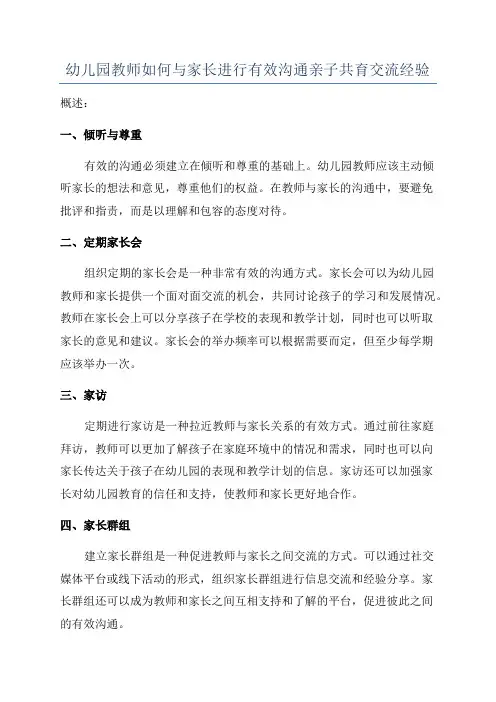 幼儿园教师如何与家长进行有效沟通亲子共育交流经验

概述：

一、倾听与尊重

有效的沟通必须建立在倾听和尊重的基础上。幼儿园教师应该主动倾听家长的想法和意见，尊重他们的权益。在教师与家长的沟通中，要避免批评和指责，而是以理解和包容的态度对待。

二、定期家长会

组织定期的家长会是一种非常有效的沟通方式。家长会可以为幼儿园教师和家长提供一个面对面交流的机会，共同讨论孩子的学习和发展情况。教师在家长会上可以分享孩子在学校的表现和教学计划，同时也可以听取家长的意见和建议。家长会的举办频率可以根据需要而定，但至少每学期应该举办一次。

三、家访

定期进行家访是一种拉近教师与家长关系的有效方式。通过前往家庭拜访，教师可以更加了解孩子在家庭环境中的情况和需求，同时也可以向家长传达关于孩子在幼儿园的表现和教学计划的信息。家访还可以加强家长对幼儿园教育的信任和支持，使教师和家长更好地合作。

四、家长群组

建立家长群组是一种促进教师与家长之间交流的方式。可以通过社交媒体平台或线下活动的形式，组织家长群组进行信息交流和经验分享。家长群组还可以成为教师和家长之间互相支持和了解的平台，促进彼此之间的有效沟通。